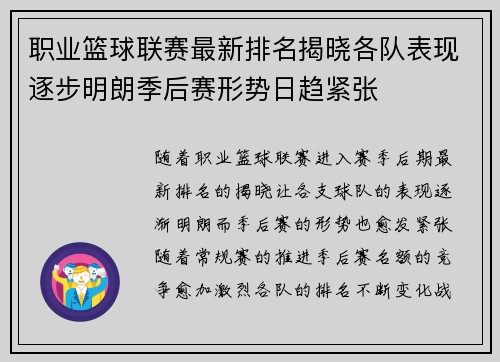 职业篮球联赛最新排名揭晓各队表现逐步明朗季后赛形势日趋紧张

随着职业篮球联赛进入赛季后期最新排名的揭晓让各支球队的表现逐渐明朗而季后赛的形势也愈发紧张随着常规赛的推进季后赛名额的竞争愈加激烈各队的排名不断变化战